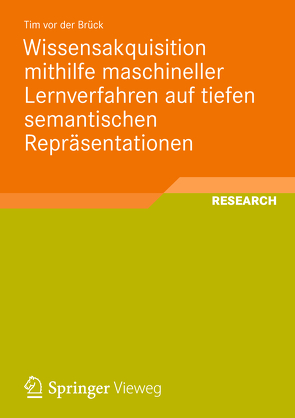 Tim vor der Brück

Wissensakquisition mithilfe maschineller Lernverfahren auf tiefen semantischen Repräsentationen

RESEARCH

Springer Vieweg